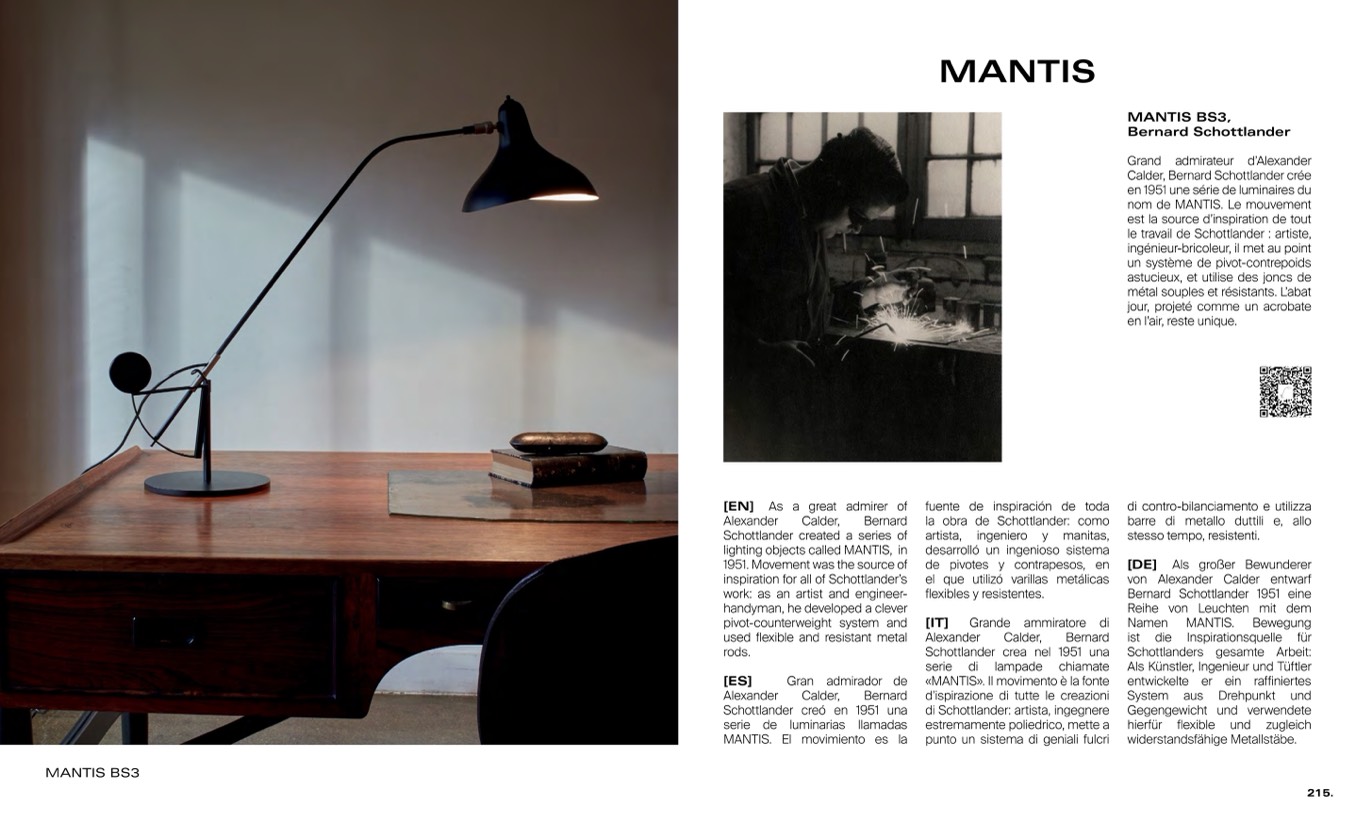 MANTIS

MANTIS BS3,
Bernard Schottlander

Grand admirateur d'Alexander Calder, Bernard Schottlander crée en 1951 une série de luminaires du nom de MANTIS. Le mouvement est la source d'inspiration de tout le travail de Schottlander : artiste, ingénieur-bricoleur, il met au point un système de pivot-contrepoids astucieux, et utilise des joncs de métal souples et résistants. L'abat jour, projeté comme un acrobate en l'air, reste unique.

[EN] As a great admirer of Alexander Calder, Bernard Schottlander created a series of lighting objects called MANTIS, in 1951. Movement was the source of inspiration for all of Schottlander's work: as an artist and engineer-handyman, he developed a clever pivot-counterweight system and used flexible and resistant metal rods.

[ES] Gran admirador de Alexander Calder, Bernard Schottlander creó en 1951 una serie de luminarias llamadas MANTIS. El movimiento es la fuente de inspiración de toda la obra de Schottlander: como artista, ingeniero y manitas, desarrolló un ingenioso sistema de pivotes y contrapesos, en el que utilizó varillas metálicas flexibles y resistentes.

[IT] Grande ammiratore di Alexander Calder, Bernard Schottlander crea nel 1951 una serie di lampade chiamate «MANTIS». Il movimento è la fonte d'ispirazione di tutte le creazioni di Schottlander: artista, ingegnere estremamente poliedrico, mette a punto un sistema di geniali fulcri di contro-bilanciamento e utilizza barre di metallo duttili e, allo stesso tempo, resistenti.

[DE] Als großer Bewunderer von Alexander Calder entwarf Bernard Schottlander 1951 eine Reihe von Leuchten mit dem Namen MANTIS. Bewegung ist die Inspirationsquelle für Schottlanders gesamte Arbeit: Als Künstler, Ingenieur und Tüftler entwickelte er ein raffiniertes System aus Drehpunkt und Gegengewicht und verwendete hierfür flexible und zugleich widerstandsfähige Metallstäbe.

MANTIS BS3

215.